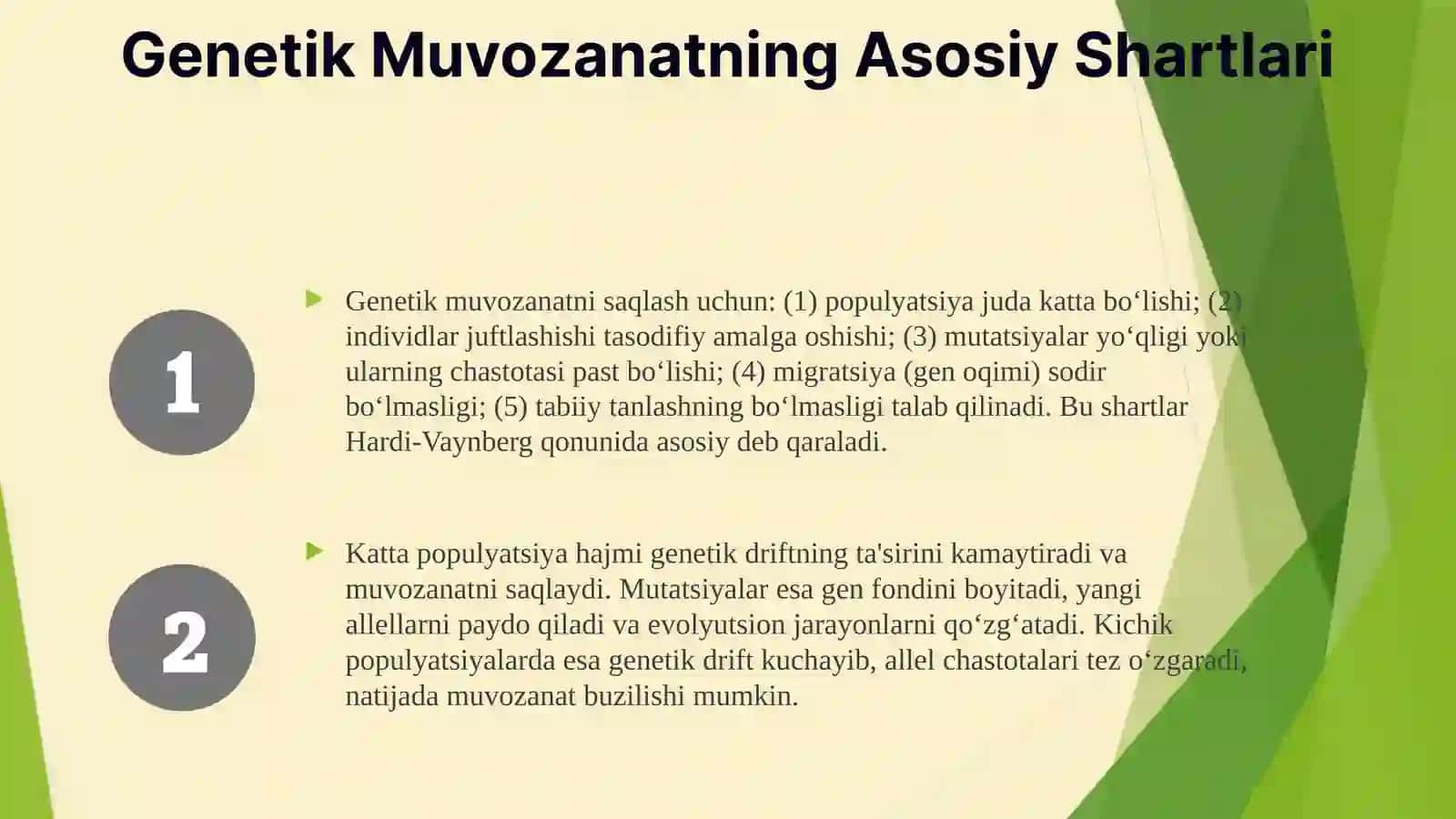 Genetik Muvozanatning Asosiy Shartlari

1

Genetik muvozanatni saqlash uchun: (1) populyatsiya juda katta bo‘lishi; (2) individlar juftlashishi tasodifiy amalga oshishi; (3) mutatsiyalar yo‘qligi yoki ularning chastotasi past bo‘lishi; (4) migratsiya (gen oqimi) sodir bo‘lmasligi; (5) tabiiy tanlashning bo‘lmasligi talab qilinadi. Bu shartlar Hardi-Vaynberg qonunida asosiy deb qaraladi.

2

Katta populyatsiya hajmi genetik driftning ta'sirini kamaytiradi va muvozanatni saqlaydi. Mutatsiyalar esa gen fondini boyitadi, yangi allellarni paydo qiladi va evolyutsion jarayonlarni qo‘zg‘atadi. Kichik populyatsiyalarda esa genetik drift kuchayib, allel chastotalari tez o‘zgaradi, natijada muvozanat buzilishi mumkin.